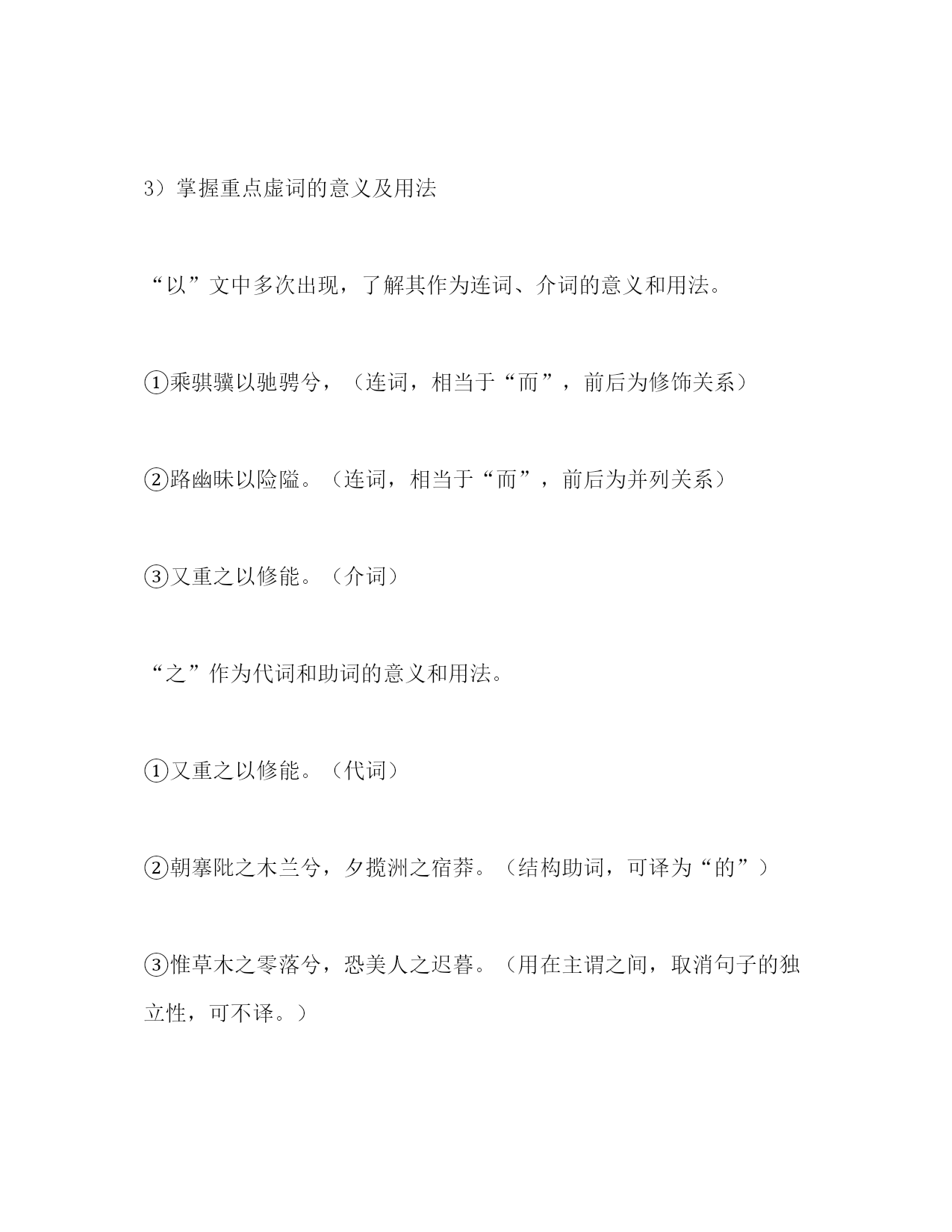 3）掌握重点虚词的意义及用法

“以”文中多次出现，了解其作为连词、介词的意义和用法。

①乘骐骥以驰骋兮，（连词，相当于“而”，前后为修饰关系）

②路幽昧以险隘。（连词，相当于“而”，前后为并列关系）

③又重之以修能。（介词）

“之”作为代词和助词的意义和用法。

①又重之以修能。（代词）

②朝搴阰之木兰兮，夕揽洲之宿莽。（结构助词，可译为“的”）

③惟草木之零落兮，恐美人之迟暮。（用在主谓之间，取消句子的独立性，可不译。）